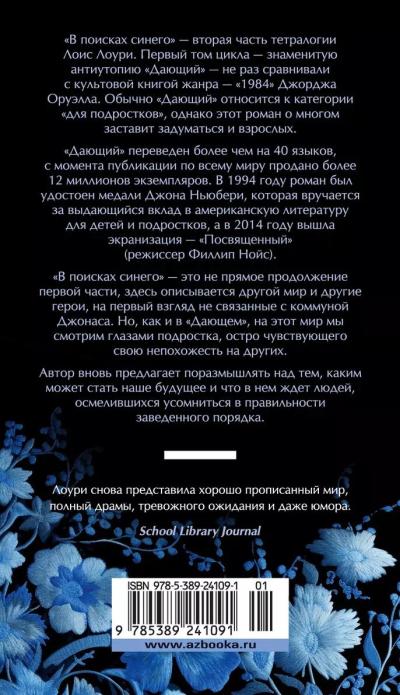 «В поисках синего» — вторая часть тетралогии Лоис Лоури. Первый том цикла — знаменитую антиутопию «Дающий» — не раз сравнивали с культовой книгой жанра — «1984» Джорджа Оруэлла. Обычно «Дающий» относится к категории «для подростков», однако этот роман о многом заставит задуматься и взрослых.

«Дающий» переведен более чем на 40 языков, с момента публикации по всему миру продано более 12 миллионов экземпляров. В 1994 году роман был удостоен медали Джона Ньюбери, которая вручается за выдающийся вклад в американскую литературу для детей и подростков, а в 2014 году вышла экранизация — «Посвященный» (режиссер Филлип Нойс).

«В поисках синего» — это не прямое продолжение первой части, здесь описывается другой мир и другие герои, на первый взгляд не связанные с коммуной Джонаса. Но, как и в «Дающем», на этот мир мы смотрим глазами подростка, остро чувствующего свою непохожесть на других.

Автор вновь предлагает поразмышлять над тем, каким может стать наше будущее и что в нем ждет людей, осмелившихся усомниться в правильности заведенного порядка.

Лоури снова представила хорошо прописанный мир, полный драмы, тревожного ожидания и даже юмора.

School Library Journal

ISBN 978-5-389-24109-1 01

9 785389 241091

www.azbooka.ru